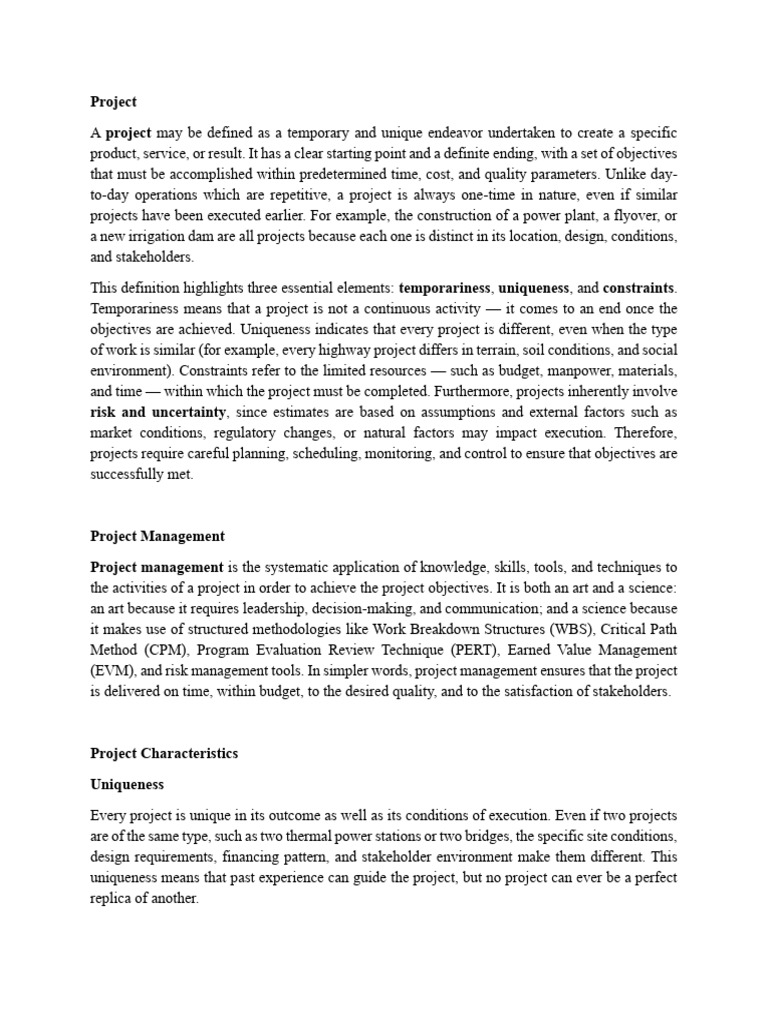 Project

A project may be defined as a temporary and unique endeavor undertaken to create a specific product, service, or result. It has a clear starting point and a definite ending, with a set of objectives that must be accomplished within predetermined time, cost, and quality parameters. Unlike day-to-day operations which are repetitive, a project is always one-time in nature, even if similar projects have been executed earlier. For example, the construction of a power plant, a flyover, or a new irrigation dam are all projects because each one is distinct in its location, design, conditions, and stakeholders.

This definition highlights three essential elements: temporariness, uniqueness, and constraints. Temporariness means that a project is not a continuous activity — it comes to an end once the objectives are achieved. Uniqueness indicates that every project is different, even when the type of work is similar (for example, every highway project differs in terrain, soil conditions, and social environment). Constraints refer to the limited resources — such as budget, manpower, materials, and time — within which the project must be completed. Furthermore, projects inherently involve risk and uncertainty, since estimates are based on assumptions and external factors such as market conditions, regulatory changes, or natural factors may impact execution. Therefore, projects require careful planning, scheduling, monitoring, and control to ensure that objectives are successfully met.

Project Management

Project management is the systematic application of knowledge, skills, tools, and techniques to the activities of a project in order to achieve the project objectives. It is both an art and a science: an art because it requires leadership, decision-making, and communication; and a science because it makes use of structured methodologies like Work Breakdown Structures (WBS), Critical Path Method (CPM), Program Evaluation Review Technique (PERT), Earned Value Management (EVM), and risk management tools. In simpler words, project management ensures that the project is delivered on time, within budget, to the desired quality, and to the satisfaction of stakeholders.

Project Characteristics

Uniqueness

Every project is unique in its outcome as well as its conditions of execution. Even if two projects are of the same type, such as two thermal power stations or two bridges, the specific site conditions, design requirements, financing pattern, and stakeholder environment make them different. This uniqueness means that past experience can guide the project, but no project can ever be a perfect replica of another.